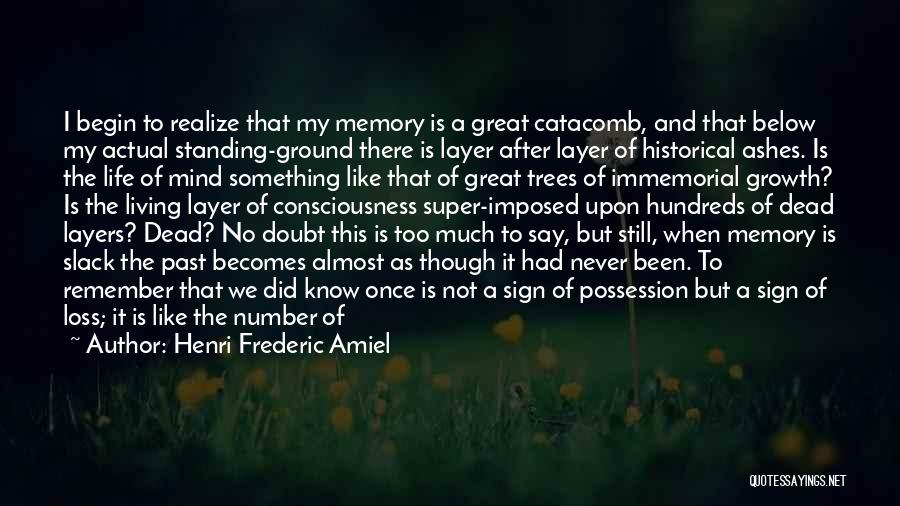 I begin to realize that my memory is a great catacomb, and that below my actual standing-ground there is layer after layer of historical ashes. Is the life of mind something like that of great trees of immemorial growth? Is the living layer of consciousness super-imposed upon hundreds of dead layers? Dead? No doubt this is too much to say, but still, when memory is slack the past becomes almost as though it had never been. To remember that we did know once is not a sign of possession but a sign of loss; it is like the number of

~ Author: Henri Frederic Amiel

QUOTESSAYINGS.NET